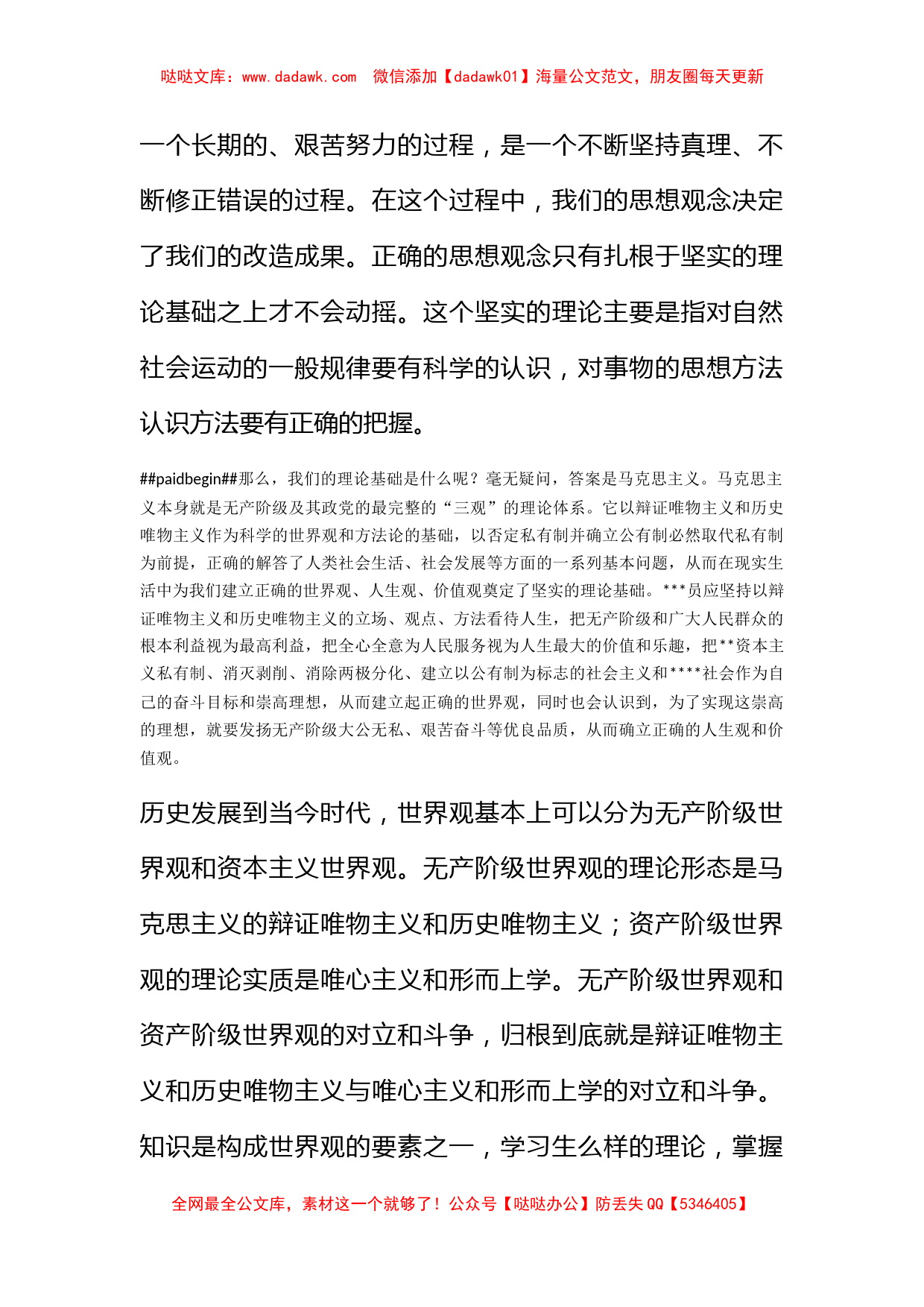 哒哒文库：www.dadawk.com 微信添加【dadawk01】海量公文范文，朋友圈每天更新

一个长期的、艰苦努力的过程，是一个不断坚持真理、不断修正错误的过程。在这个过程中，我们的思想观念决定了我们的改造成果。正确的思想观念只有扎根于坚实的理论基础之上才不会动摇。这个坚实的理论主要是指对自然社会运动的一般规律要有科学的认识，对事物的思想方法认识方法要有正确的把握。

##paidbegin##那么，我们的理论基础是什么呢？毫无疑问，答案是马克思主义。马克思主义本身就是无产阶级及其政党的最完整的“三观”的理论体系。它以辩证唯物主义和历史唯物主义作为科学的世界观和方法论的基础，以否定私有制并确立公有制必然取代私有制为前提，正确的解答了人类社会生活、社会发展等方面的一系列基本问题，从而在现实生活中为我们建立正确的世界观、人生观、价值观奠定了坚实的理论基础。***员应坚持以辩证唯物主义和历史唯物主义的立场、观点、方法看待人生，把无产阶级和广大人民群众的根本利益视为最高利益，把全心全意为人民服务视为人生最大的价值和乐趣，把**资本主义私有制、消灭剥削、消除两极分化、建立以公有制为标志的社会主义和****社会作为自己的奋斗目标和崇高理想，从而建立起正确的世界观，同时也会认识到，为了实现这崇高的理想，就要发扬无产阶级大公无私、艰苦奋斗等优良品质，从而确立正确的人生观和价值观。

历史发展到当今时代，世界观基本上可以分为无产阶级世界观和资本主义世界观。无产阶级世界观的理论形态是马克思主义的辩证唯物主义和历史唯物主义；资产阶级世界观的理论实质是唯心主义和形而上学。无产阶级世界观和资产阶级世界观的对立和斗争，归根到底就是辩证唯物主义和历史唯物主义与唯心主义和形而上学的对立和斗争。知识是构成世界观的要素之一，学习生么样的理论，掌握

全网最全公文库，素材这一个就够了！公众号【哒哒办公】防丢失 QQ【5346405】